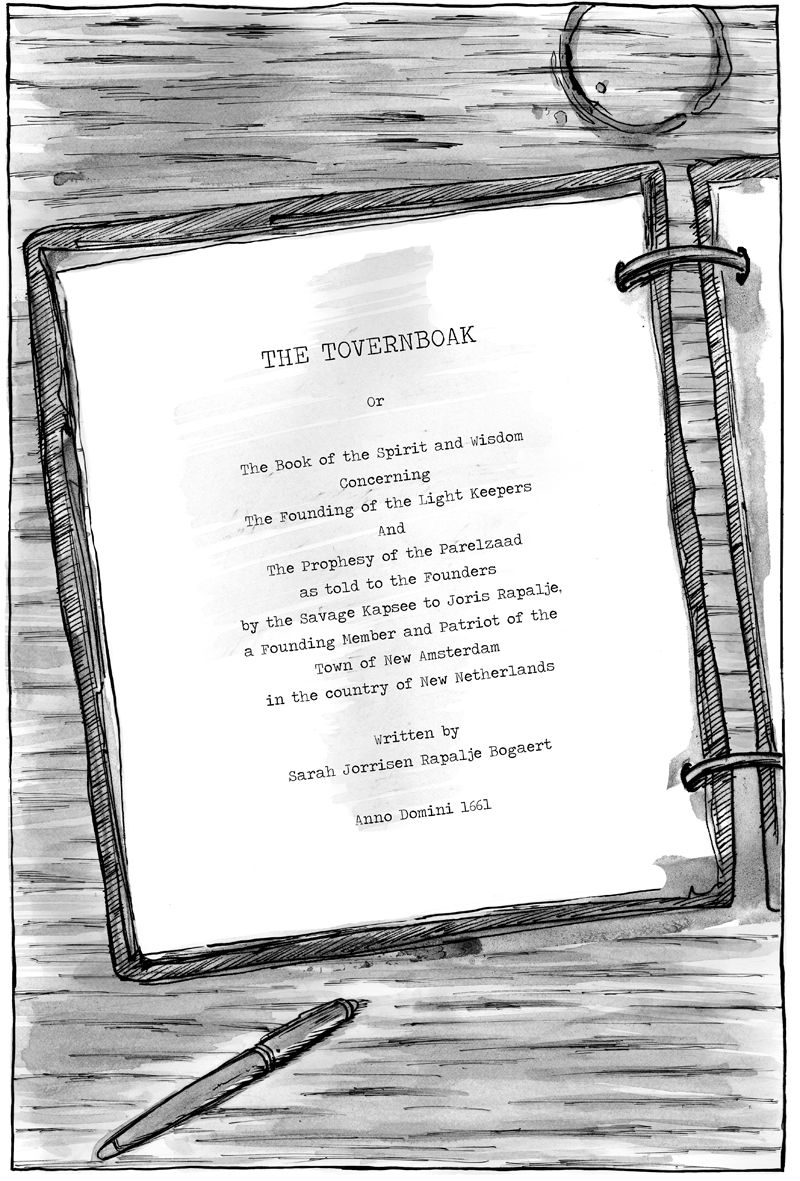 THE TOVERNBOAK

Or

The Book of the Spirit and Wisdom
Concerning
The Founding of the Light Keepers
And
The Prophesy of the Parelzaad
as told to the Founders
by the Savage Kapsee to Joris Rapalje,
a Founding Member and Patriot of the
Town of New Amsterdam
in the country of New Netherlands

Written by
Sarah Jorrisen Rapalje Bogaert

Anno Domini 1661